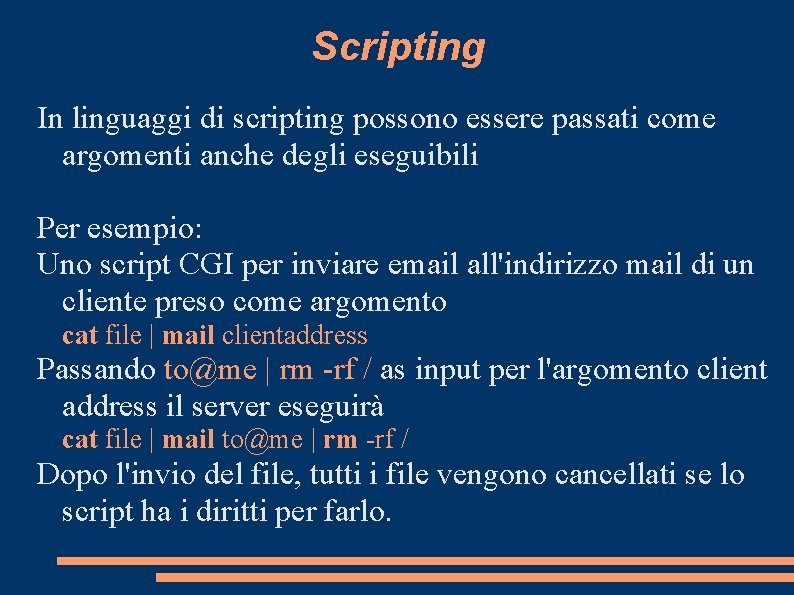 Scripting

In linguaggi di scripting possono essere passati come argomenti anche degli eseguibili

Per esempio:
Uno script CGI per inviare email all'indirizzo mail di un cliente preso come argomento
cat file | mail clientaddress
Passando to@me | rm -rf / as input per l'argomento client address il server eseguirà
cat file | mail to@me | rm -rf /
Dopo l'invio del file, tutti i file vengono cancellati se lo script ha i diritti per farlo.